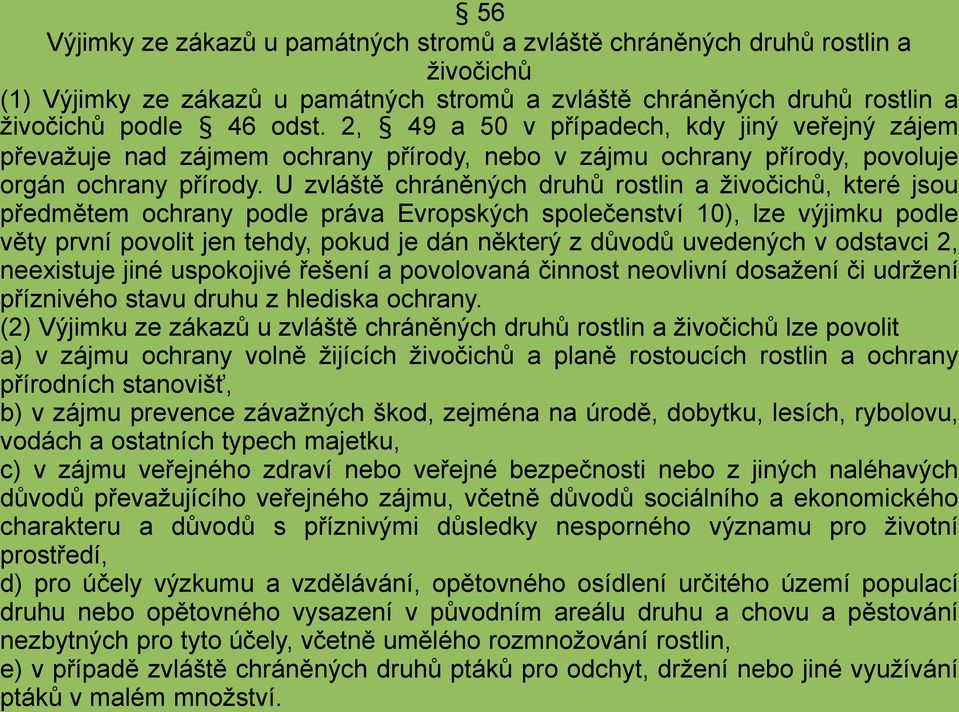 § 56
Výjimky ze zákazů u památných stromů a zvláště chráněných druhů rostlin a živočichů

(1) Výjimky ze zákazů u památných stromů a zvláště chráněných druhů rostlin a živočichů podle § 46 odst. 2, § 49 a 50 v případech, kdy jiný veřejný zájem převažuje nad zájmem ochrany přírody, nebo v zájmu ochrany přírody, povoluje orgán ochrany přírody. U zvláště chráněných druhů rostlin a živočichů, které jsou předmětem ochrany podle práva Evropských společenství 10), lze výjimku podle věty první povolit jen tehdy, pokud je dán některý z důvodů uvedených v odstavci 2, neexistuje jiné uspokojivé řešení a povolovaná činnost neovlivní dosažení či udržení příznivého stavu druhu z hlediska ochrany.

(2) Výjimku ze zákazů u zvláště chráněných druhů rostlin a živočichů lze povolit
a) v zájmu ochrany volně žijících živočichů a planě rostoucích rostlin a ochrany přírodních stanovišť,
b) v zájmu prevence závažných škod, zejména na úrodě, dobytku, lesích, rybolovu, vodách a ostatních typech majetku,
c) v zájmu veřejného zdraví nebo veřejné bezpečnosti nebo z jiných naléhavých důvodů převažujícího veřejného zájmu, včetně důvodů sociálního a ekonomického charakteru a důvodů s příznivými důsledky nesporného významu pro životní prostředí,
d) pro účely výzkumu a vzdělávání, opětovného osídlení určitého území populací druhu nebo opětovného vysazení v původním areálu druhu a chovu a pěstování nezbytných pro tyto účely, včetně umělého rozmnožování rostlin,
e) v případě zvláště chráněných druhů ptáků pro odchyt, držení nebo jiné využívání ptáků v malém množství.